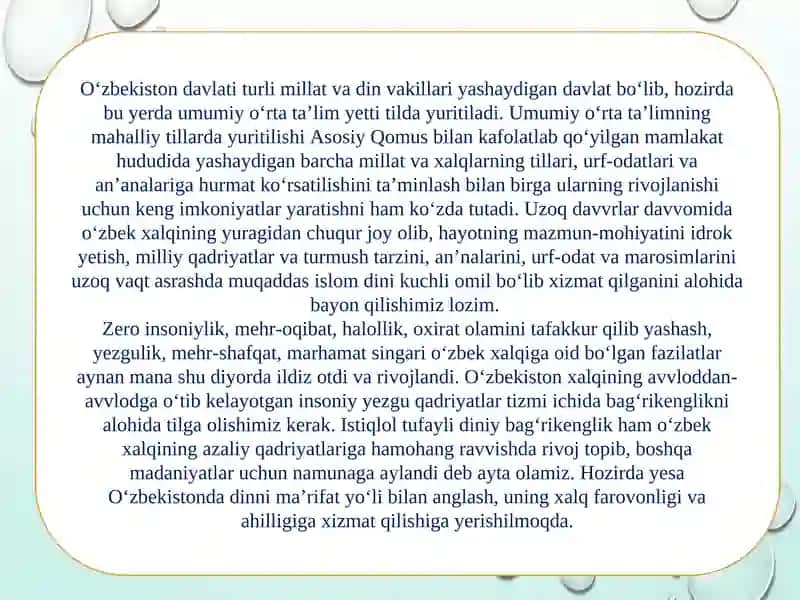 O‘zbekiston davlati turli millat va din vakillari yashaydigan davlat bo‘lib, hozirda bu yerda umumiy o‘rta ta’lim yetti tilda yuritiladi. Umumiy o‘rta ta’limning mahalliy tillarda yuritilishi Asosiy Qomus bilan kafolatlab qo‘yilgan mamlakat hududida yashaydigan barcha millat va xalqlarning tillari, urf-odatlari va an’analariga hurmat ko‘rsatilishini ta’minlash bilan birga ularning rivojlanishi uchun keng imkoniyatlar yaratishni ham ko‘zda tutadi. Uzoq davvrlar davvomida o‘zbek xalqining yuragidan chuqur joy olib, hayotning mazmun-mohiyatini idrok yetish, milliy qadriyatlar va turmush tarzini, an’nalarini, urf-odat va marosimlarini uzoq vaqt asrashda muqaddas islom dini kuchli omil bo‘lib xizmat qilganini alohida bayon qilishimiz lozim.
Zero insoniylik, mehr-oqibat, halollik, oxirat olamini tafakkur qilib yashash, yezgulik, mehr-shafqat, marhamat singari o‘zbek xalqiga oid bo‘lgan fazilatlar aynan mana shu diyorda ildiz otdi va rivojlandi. O‘zbekiston xalqining avvloddan-avvlodga o‘tib kelayotgan insoniy yezgu qadriyatlar tizmi ichida bag‘rikenglikni alohida tilga olishimiz kerak. Istiqlol tufayli diniy bag‘rikenglik ham o‘zbek xalqining azaliy qadriyatlariga hamohang ravvishda rivoj topib, boshqa madaniyatlar uchun namunaga aylandi deb ayta olamiz. Hozirda yesa O‘zbekistonda dinni ma’rifat yo‘li bilan anglash, uning xalq farovonligi va ahilligiga xizmat qilishiga yerishilmoqda.